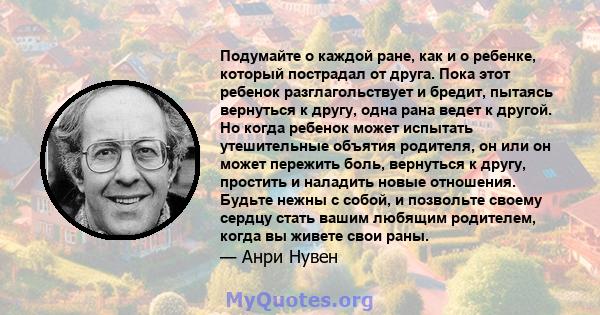 Подумайте о каждой ране, как и о ребенке, который пострадал от друга. Пока этот ребенок разглагольствует и бредит, пытаясь вернуться к другу, одна рана ведет к другой. Но когда ребенок может испытать утешительные объятия родителя, он или он может пережить боль, вернуться к другу, простить и наладить новые отношения. Будьте нежны с собой, и позвольте своему сердцу стать вашим любящим родителем, когда вы живете свои раны.
— Анри Нувен

MyQuotes.org